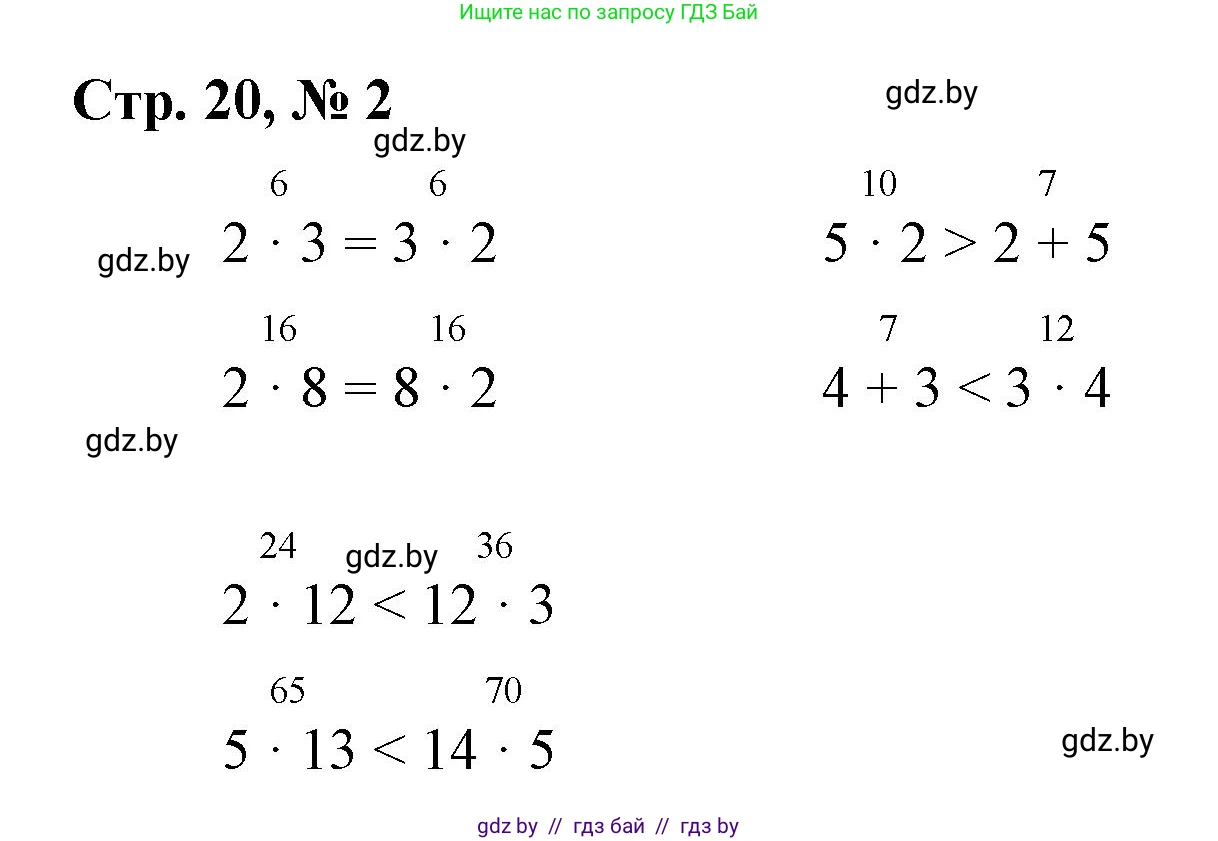 Ищите нас по запросу ГДЗ Бай

Стр. 20, № 2

6 6
$2 \cdot 3 = 3 \cdot 2$

16 16
$2 \cdot 8 = 8 \cdot 2$

24 36
$2 \cdot 12 < 12 \cdot 3$

65 70
$5 \cdot 13 < 14 \cdot 5$

10 7
$5 \cdot 2 > 2 + 5$

7 12
$4 + 3 < 3 \cdot 4$

gdz by // гдз бай // гдз by

gdz.by